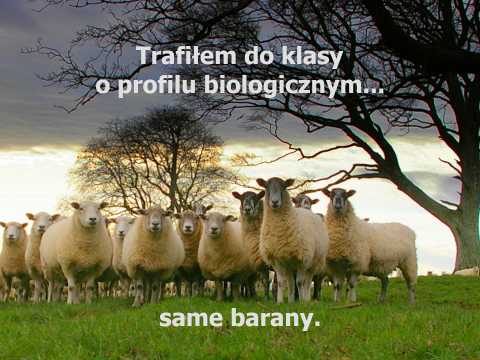 Trafiłem do klasy o profilu biologicznym...

same barany.